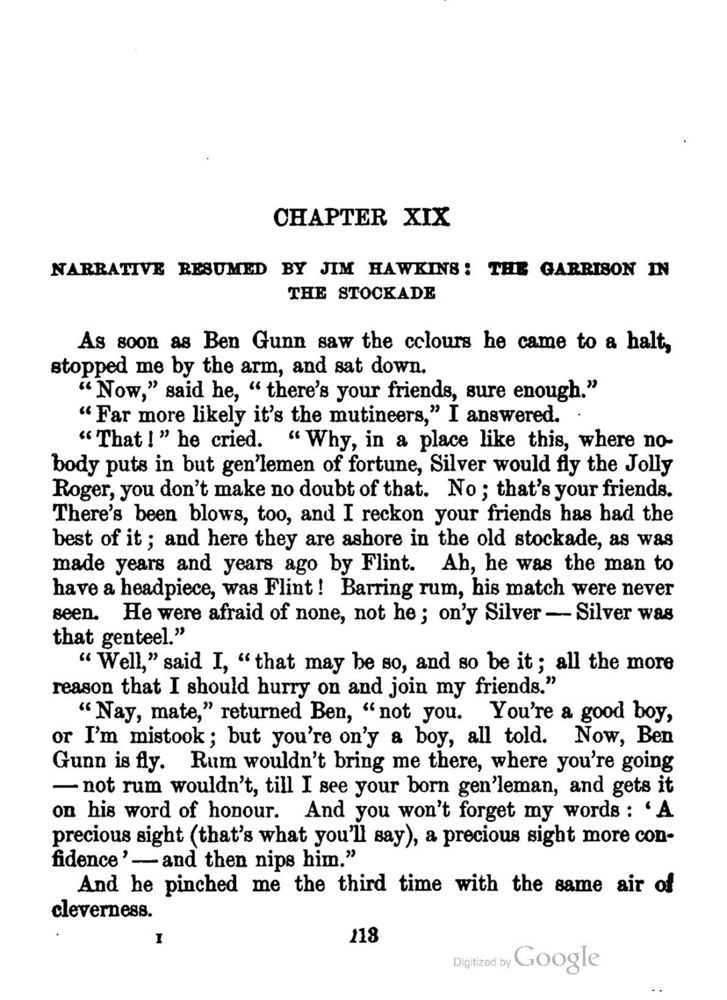 CHAPTER XIX

NARRATIVE RESUMED BY JIM HAWKINS: THE GARRISON IN THE STOCKADE

As soon as Ben Gunn saw the colours he came to a halt, stopped me by the arm, and sat down.

"Now," said he, "there's your friends, sure enough."

"Far more likely it's the mutineers," I answered.

"That!" he cried. "Why, in a place like this, where nobody puts in but gen'lemen of fortune, Silver would fly the Jolly Roger, you don't make no doubt of that. No; that's your friends. There's been blows, too, and I reckon your friends has had the best of it; and here they are ashore in the old stockade, as was made years and years ago by Flint. Ah, he was the man to have a headpiece, was Flint! Barring rum, his match were never seen. He were afraid of none, not he; on'y Silver — Silver was that genteel."

"Well," said I, "that may be so, and so be it; all the more reason that I should hurry on and join my friends."

"Nay, mate," returned Ben, "not you. You're a good boy, or I'm mistook; but you're on'y a boy, all told. Now, Ben Gunn is fly. Rum wouldn't bring me there, where you're going — not rum wouldn't, till I see your born gen'leman, and gets it on his word of honour. And you won't forget my words: 'A precious sight (that's what you'll say), a precious sight more confidence' — and then nips him."

And he pinched me the third time with the same air of cleverness.

I 113

Digitized by Google